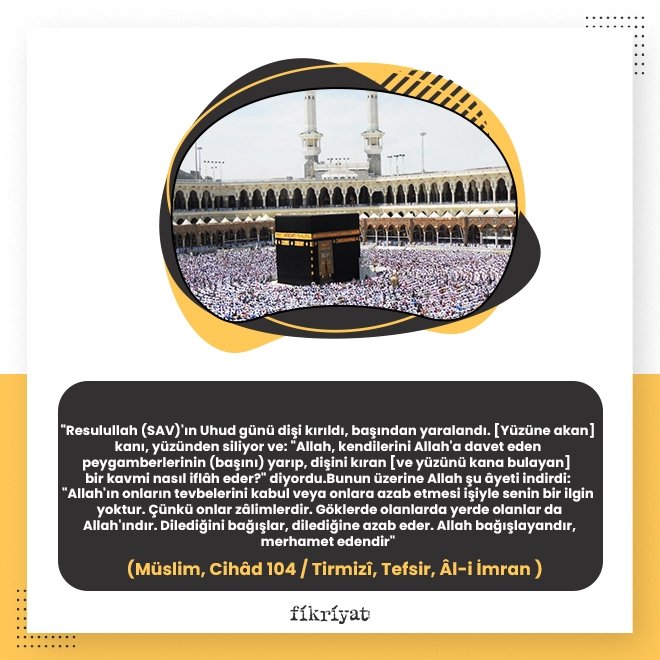 "Resulullah (SAV)'ın Uhud günü dişi kırıldı, başından yaralandı. [Yüzüne akan] kanı, yüzünden siliyor ve: "Allah, kendilerini Allah'a davet eden peygamberlerinin (başını) yarıp, dişini kıran [ve yüzünü kana bulayan] bir kavmi nasıl iflâh eder?" diyordu.Bunun üzerine Allah şu âyeti indirdi: "Allah'ın onların tevbelerini kabul veya onlara azab etmesi işiyle senin bir ilgin yoktur. Çünkü onlar zâlimlerdir. Göklerde olanlarda yerde olanlar da Allah'ındır. Dilediğini bağışlar, dilediğine azab eder. Allah bağışlayandır, merhamet edendir"

(Müslim, Cihâd 104 / Tirmizî, Tefsir, Âl-i İmran )

fikriyat